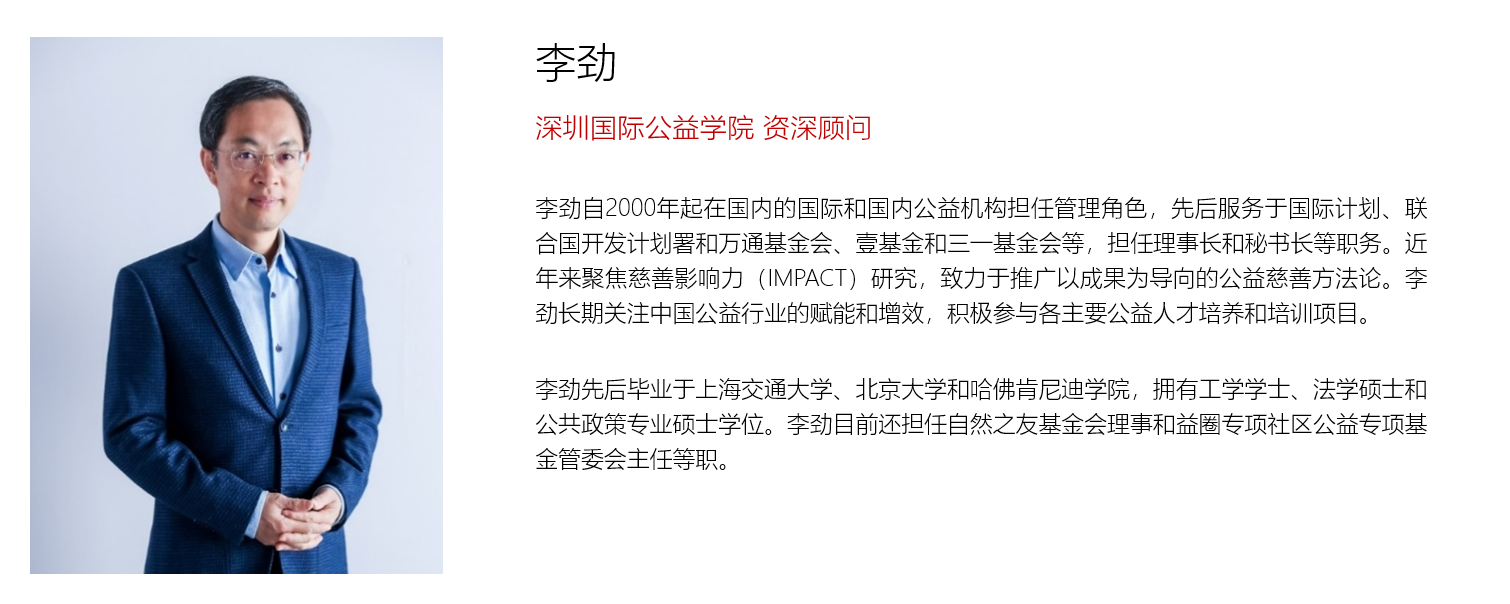 李劲

深圳国际公益学院 资深顾问

李劲自2000年起在国内的国际和国内公益机构担任管理角色，先后服务于国际计划、联合国开发计划署和万通基金会、壹基金和三一基金会等，担任理事长和秘书长等职务。近年来聚焦慈善影响力（IMPACT）研究，致力于推广以成果为导向的公益慈善方法论。李劲长期关注中国公益行业的赋能和增效，积极参与各主要公益人才培养和培训项目。

李劲先后毕业于上海交通大学、北京大学和哈佛肯尼迪学院，拥有工学学士、法学硕士和公共政策专业硕士学位。李劲目前还担任自然之友基金会理事和益圈专项社区公益专项基金管委会主任等职。